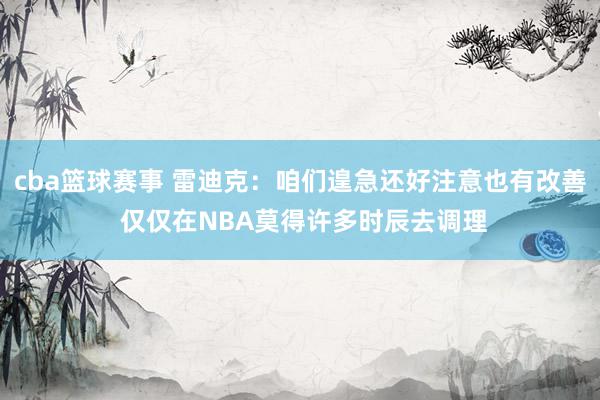 cba篮球赛事 雷迪克：咱们遑急还好注意也有改善 仅仅在NBA莫得许多时辰去调理